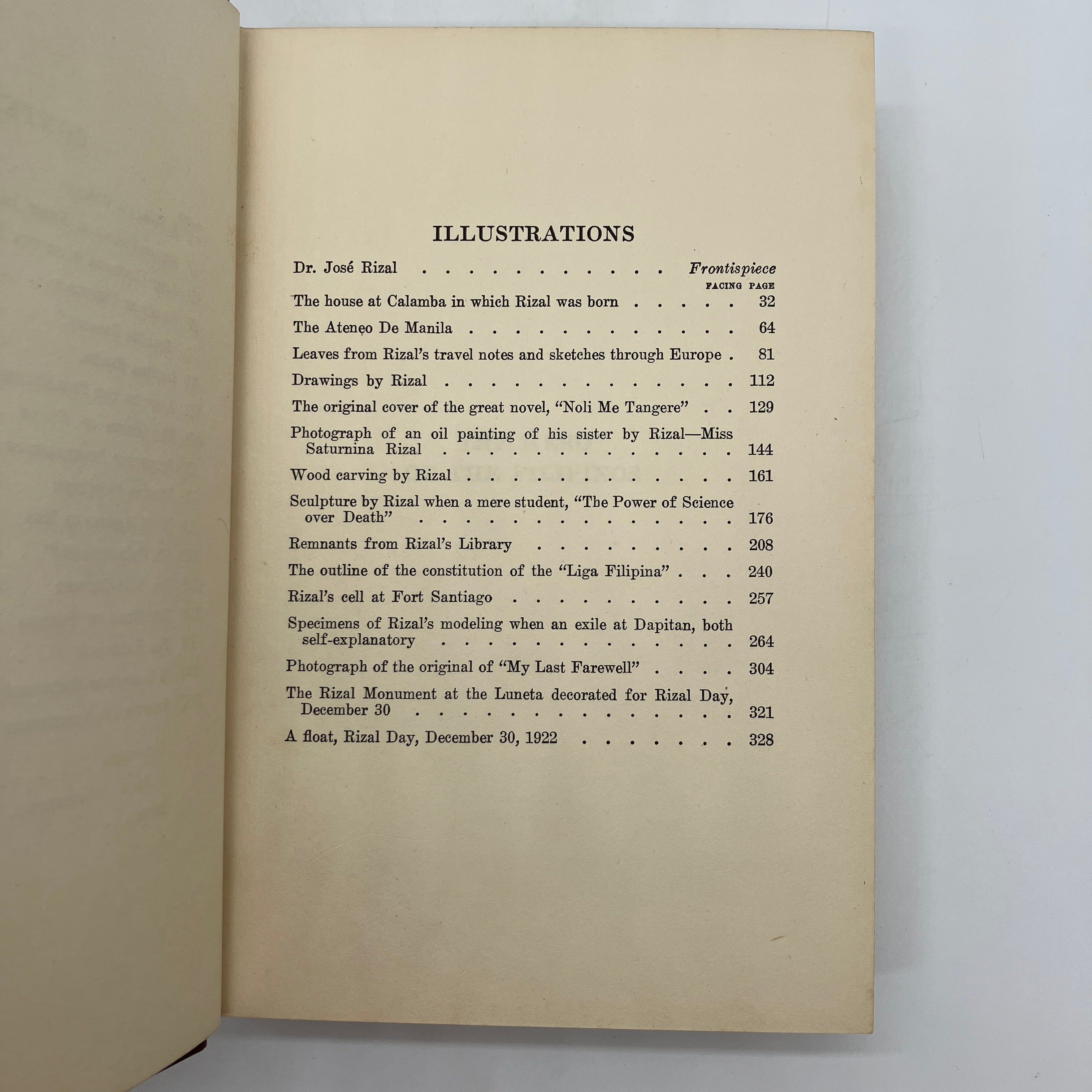 ILLUSTRATIONS

Dr. José Rizal Frontispiece

FACING PAGE

The house at Calamba in which Rizal was born 32

The Ateneo De Manila 64

Leaves from Rizal's travel notes and sketches through Europe 81

Drawings by Rizal 112

The original cover of the great novel, "Noli Me Tangere" 129

Photograph of an oil painting of his sister by Rizal—Miss Saturnina Rizal 144

Wood carving by Rizal 161

Sculpture by Rizal when a mere student, "The Power of Science over Death" 176

Remnants from Rizal's Library 208

The outline of the constitution of the "Liga Filipina" 240

Rizal's cell at Fort Santiago 257

Specimens of Rizal's modeling when an exile at Dapitan, both self-explanatory 264

Photograph of the original of "My Last Farewell" 304

The Rizal Monument at the Luneta decorated for Rizal Day, December 30 321

A float, Rizal Day, December 30, 1922 328